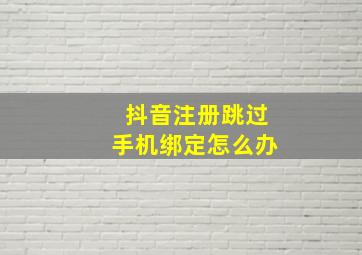 抖音注册跳过
手机绑定怎么办